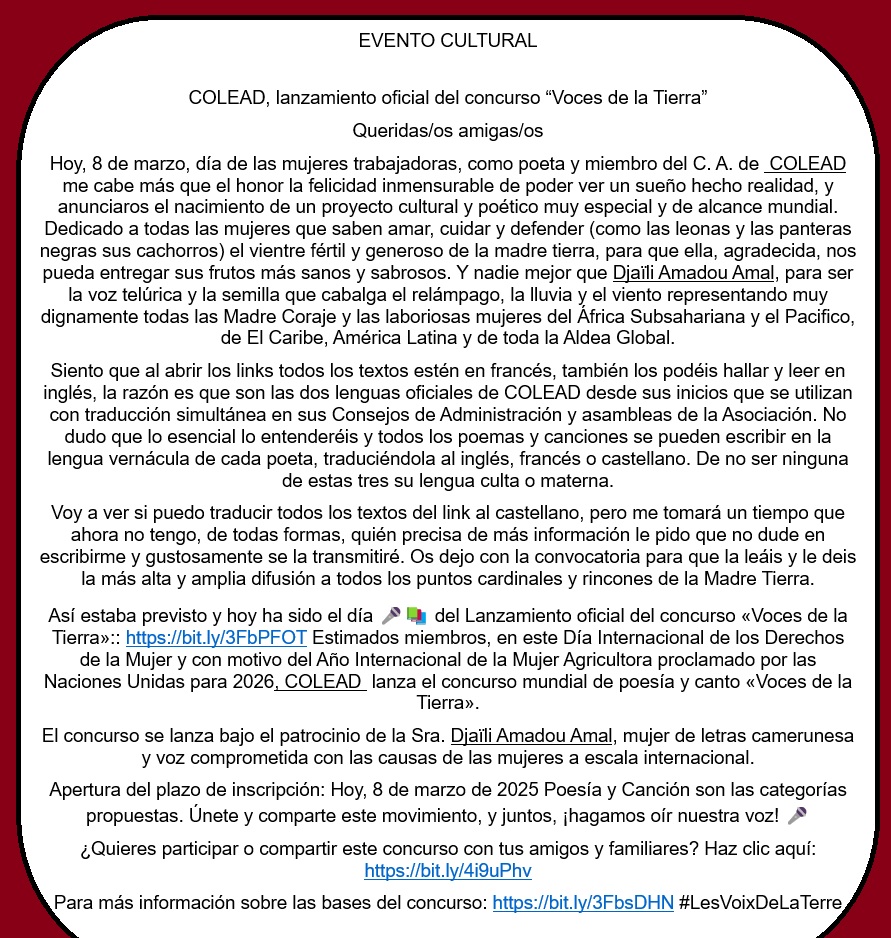 EVENTO CULTURAL

COLEAD, lanzamiento oficial del concurso “Voces de la Tierra”

Queridas/os amigas/os

Hoy, 8 de marzo, día de las mujeres trabajadoras, como poeta y miembro del C. A. de COLEAD me cabe más que el honor la felicidad inmensurable de poder ver un sueño hecho realidad, y anunciaros el nacimiento de un proyecto cultural y poético muy especial y de alcance mundial. Dedicado a todas las mujeres que saben amar, cuidar y defender (como las leonas y las panteras negras sus cachorros) el vientre fértil y generoso de la madre tierra, para que ella, agradecida, nos pueda entregar sus frutos más sanos y sabrosos. Y nadie mejor que Djaïli Amadou Amal, para ser la voz telúrica y la semilla que cabalga el relámpago, la lluvia y el viento representando muy dignamente todas las Madre Coraje y las laboriosas mujeres del África Subsahariana y el Pacifico, de El Caribe, América Latina y de toda la Aldea Global.

Siento que al abrir los links todos los textos estén en francés, también los podéis hallar y leer en inglés, la razón es que son las dos lenguas oficiales de COLEAD desde sus inicios que se utilizan con traducción simultánea en sus Consejos de Administración y asambleas de la Asociación. No dudo que lo esencial lo entenderéis y todos los poemas y canciones se pueden escribir en la lengua vernácula de cada poeta, traduciéndola al inglés, francés o castellano. De no ser ninguna de estas tres su lengua culta o materna.

Voy a ver si puedo traducir todos los textos del link al castellano, pero me tomará un tiempo que ahora no tengo, de todas formas, quién precisa de más información le pido que no dude en escribirme y gustosamente se la transmitiré. Os dejo con la convocatoria para que la leáis y le deis la más alta y amplia difusión a todos los puntos cardinales y rincones de la Madre Tierra.

Así estaba previsto y hoy ha sido el día 🎤📚 del Lanzamiento oficial del concurso «Voces de la Tierra»:: https://bit.ly/3FbPFOT Estimados miembros, en este Día Internacional de los Derechos de la Mujer y con motivo del Año Internacional de la Mujer Agricultora proclamado por las Naciones Unidas para 2026, COLEAD lanza el concurso mundial de poesía y canto «Voces de la Tierra».

El concurso se lanza bajo el patrocinio de la Sra. Djaïli Amadou Amal, mujer de letras camerunesa y voz comprometida con las causas de las mujeres a escala internacional.

Apertura del plazo de inscripción: Hoy, 8 de marzo de 2025 Poesía y Canción son las categorías propuestas. Únete y comparte este movimiento, y juntos, ¡hagamos oír nuestra voz! 🎤

¿Quieres participar o compartir este concurso con tus amigos y familiares? Haz clic aquí: https://bit.ly/4i9uPhv

Para más información sobre las bases del concurso: https://bit.ly/3FbsDHN #LesVoixDeLaTerre